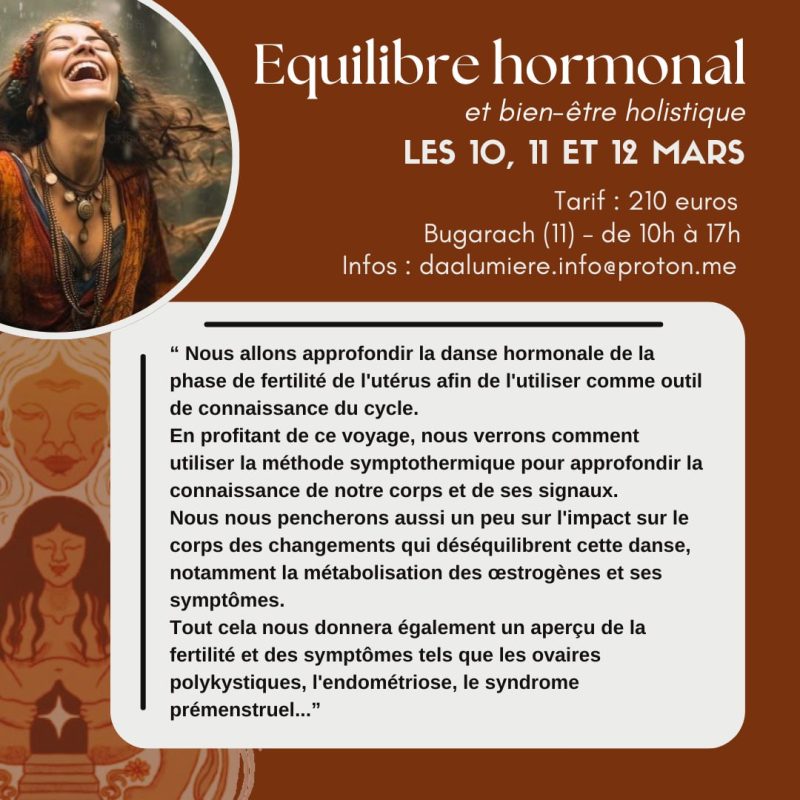 Equilibre hormonal
et bien-être holistique
LES 10, 11 ET 12 MARS

Tarif : 210 euros
Bugarach (11) - de 10h à 17h
Infos : daalumiere.info@proton.me

" Nous allons approfondir la danse hormonale de la phase de fertilité de l'utérus afin de l'utiliser comme outil de connaissance du cycle.

En profitant de ce voyage, nous verrons comment utiliser la méthode symptothermique pour approfondir la connaissance de notre corps et de ses signaux.

Nous nous pencherons aussi un peu sur l'impact sur le corps des changements qui déséquilibrent cette danse, notamment la métabolisation des œstrogènes et ses symptômes.

Tout cela nous donnera également un aperçu de la fertilité et des symptômes tels que les ovaires polykystiques, l'endométriose, le syndrome prémenstruel..."